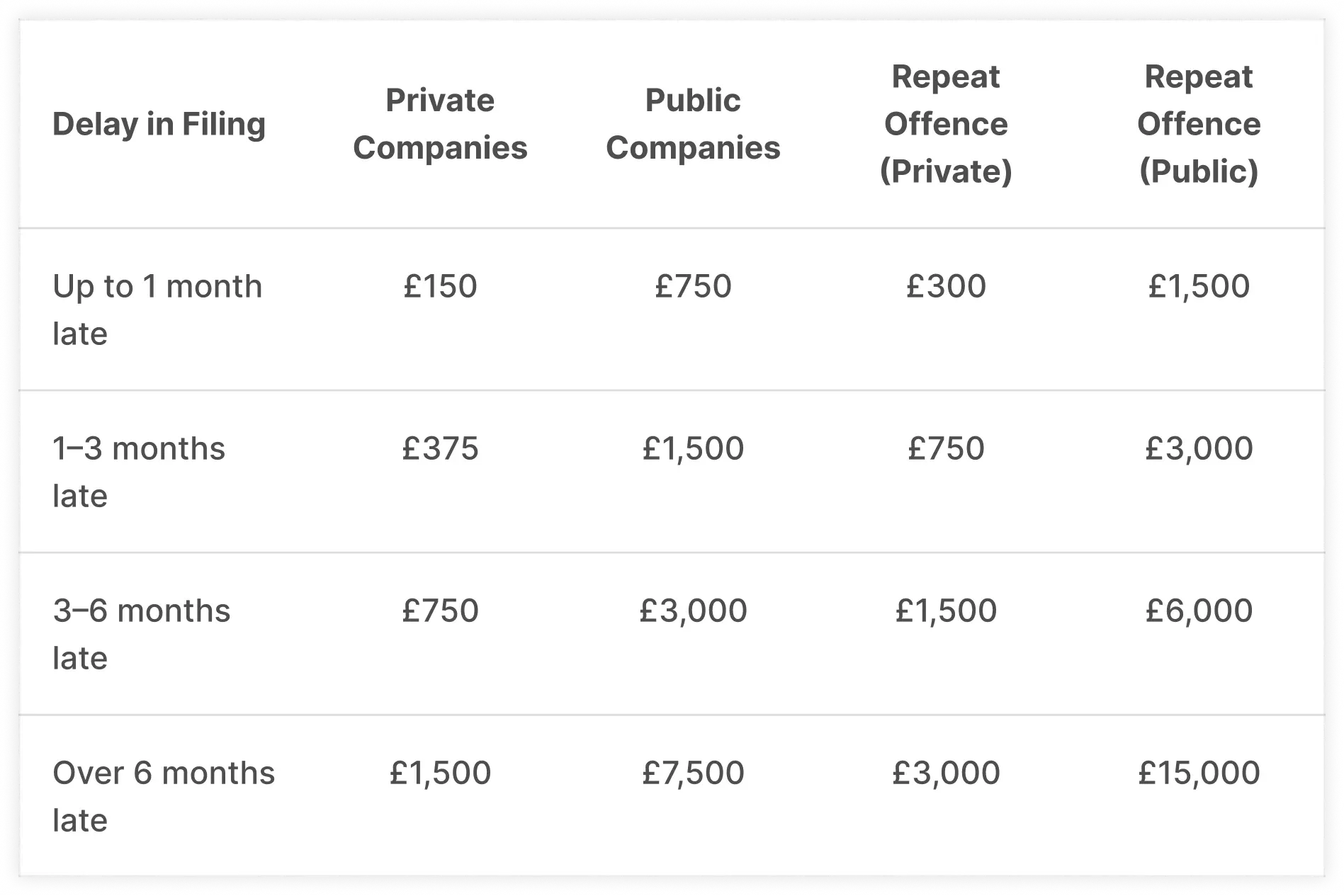 | Delay in Filing | Private Companies | Public Companies | Repeat Offence (Private) | Repeat Offence (Public) |
|---|---|---|---|---|
| Up to 1 month late | £150 | £750 | £300 | £1,500 |
| 1–3 months late | £375 | £1,500 | £750 | £3,000 |
| 3–6 months late | £750 | £3,000 | £1,500 | £6,000 |
| Over 6 months late | £1,500 | £7,500 | £3,000 | £15,000 |